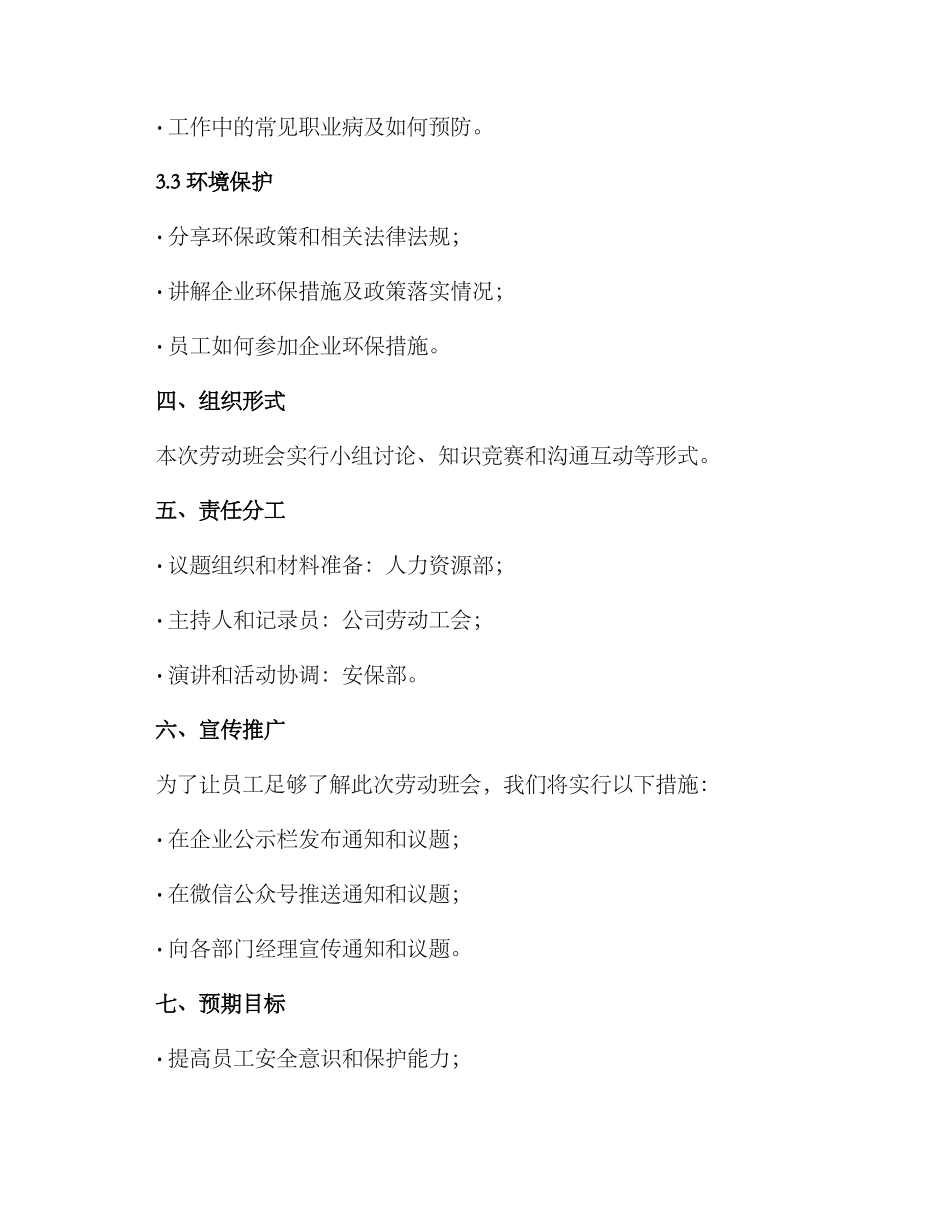 · 工作中的常见职业病及如何预防。

3.3 环境保护

· 分享环保政策和相关法律法规；

· 讲解企业环保措施及政策落实情况；

· 员工如何参加企业环保措施。

四、组织形式

本次劳动班会实行小组讨论、知识竞赛和沟通互动等形式。

五、责任分工

· 议题组织和材料准备：人力资源部；

· 主持人和记录员：公司劳动工会；

· 演讲和活动协调：安保部。

六、宣传推广

为了让员工足够了解此次劳动班会，我们将实行以下措施：

· 在企业公示栏发布通知和议题；

· 在微信公众号推送通知和议题；

· 向各部门经理宣传通知和议题。

七、预期目标

· 提高员工安全意识和保护能力；